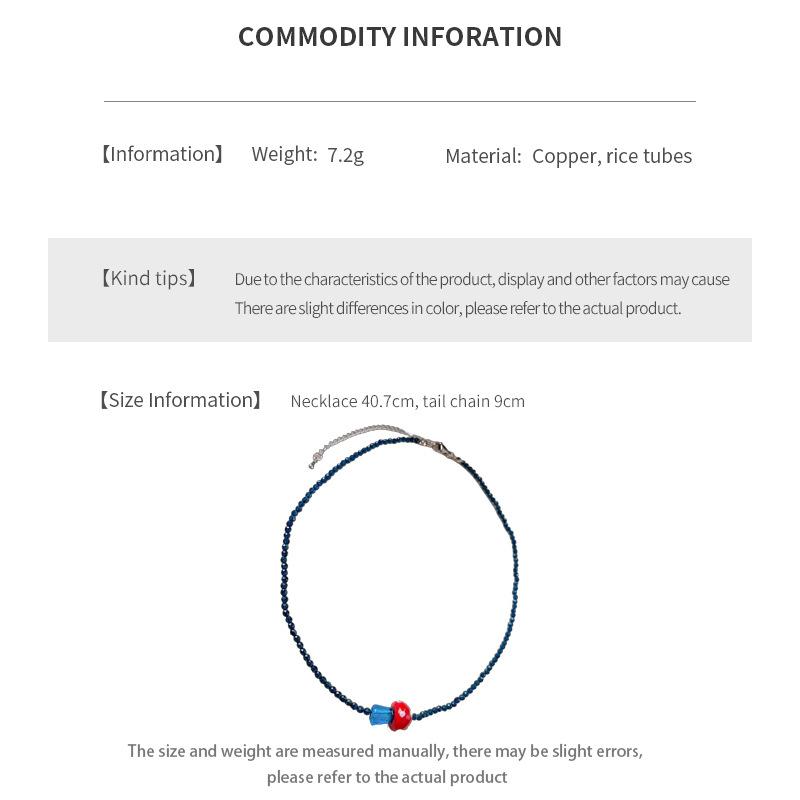 COMMODITY INFORATION

【Information】 Weight: 7.2g Material: Copper, rice tubes

【Kind tips】 Due to the characteristics of the product, display and other factors may cause There are slight differences in color, please refer to the actual product.

【Size Information】 Necklace 40.7cm, tail chain 9cm

The size and weight are measured manually, there may be slight errors, please refer to the actual product